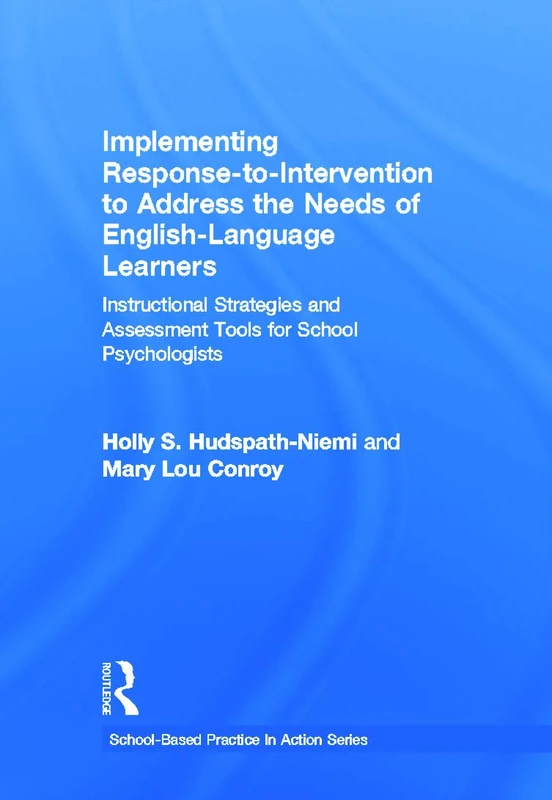 Implementing Response-to-Intervention to Address the Needs of English-Language Learners

Instructional Strategies and Assessment Tools for School Psychologists

Holly S. Hudspath-Niemi and Mary Lou Conroy

ROUTLEDGE

School-Based Practice In Action Series